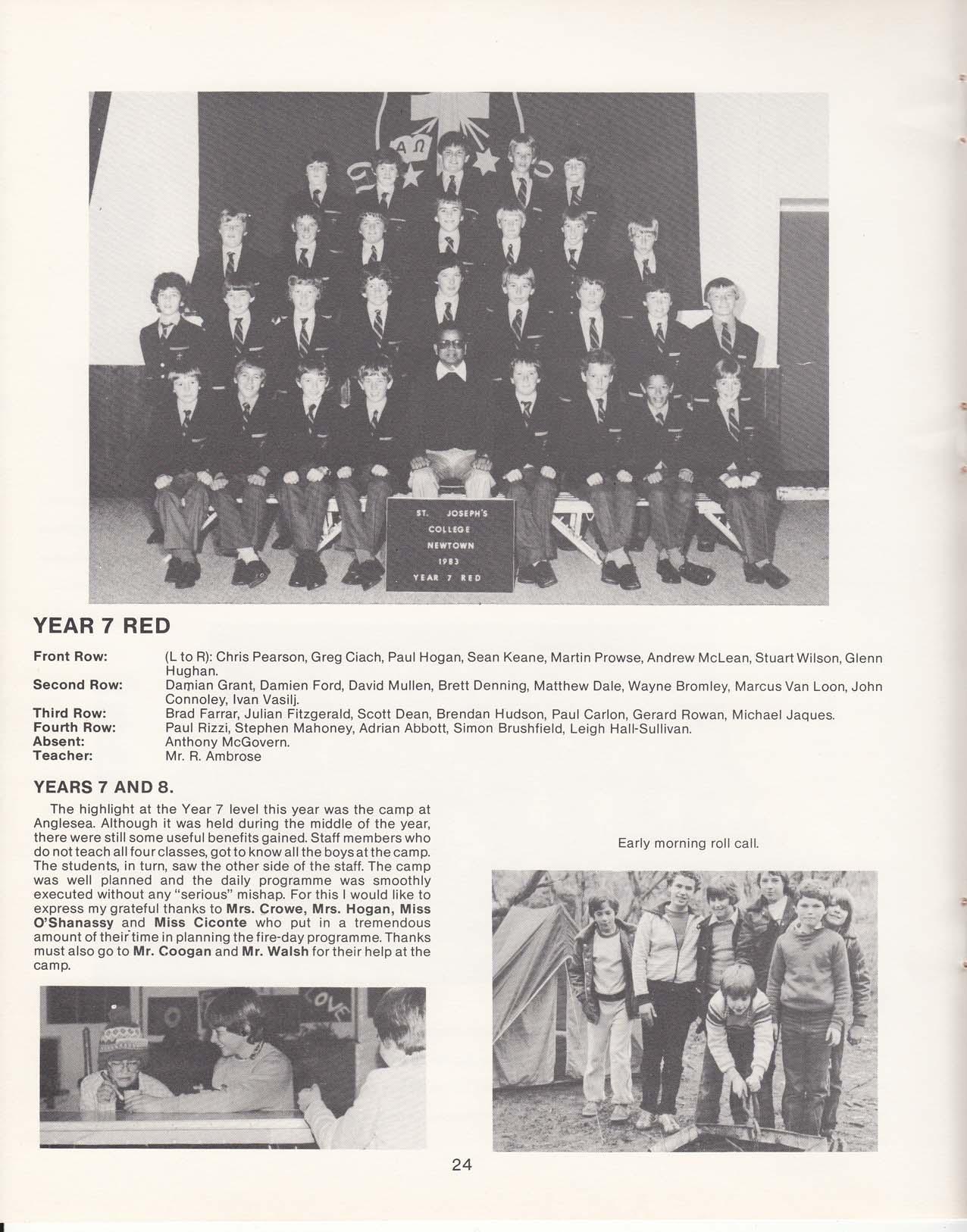 ΑΩ

ST. JOSEPH'S
COLLEGE
NEWTOWN
1983
YEAR 7 RED

YEAR 7 RED

Front Row: (L to R): Chris Pearson, Greg Ciach, Paul Hogan, Sean Keane, Martin Prowse, Andrew McLean, Stuart Wilson, Glenn Hughan.
Second Row: Damian Grant, Damien Ford, David Mullen, Brett Denning, Matthew Dale, Wayne Bromley, Marcus Van Loon, John Connoley, Ivan Vasilj.
Third Row: Brad Farrar, Julian Fitzgerald, Scott Dean, Brendan Hudson, Paul Carlon, Gerard Rowan, Michael Jaques.
Fourth Row: Paul Rizzi, Stephen Mahoney, Adrian Abbott, Simon Brushfield, Leigh Hall-Sullivan.
Absent: Anthony McGovern.
Teacher: Mr. R. Ambrose

YEARS 7 AND 8.

The highlight at the Year 7 level this year was the camp at Anglesea. Although it was held during the middle of the year, there were still some useful benefits gained. Staff members who do not teach all four classes, got to know all the boys at the camp. The students, in turn, saw the other side of the staff. The camp was well planned and the daily programme was smoothly executed without any "serious" mishap. For this I would like to express my grateful thanks to Mrs. Crowe, Mrs. Hogan, Miss O'Shanassy and Miss Ciconte who put in a tremendous amount of their time in planning the fire-day programme. Thanks must also go to Mr. Coogan and Mr. Walsh for their help at the camp.

LOVE

Early morning roll call.

24